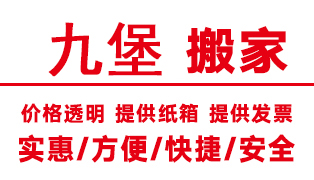 九堡 搬家

价格透明 提供纸箱 提供发票

实惠/方便/快捷/安全